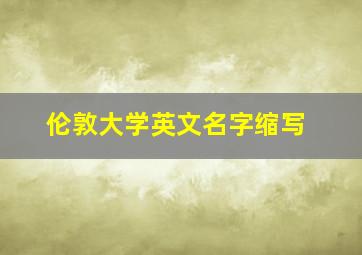 伦敦大学英文名字缩写